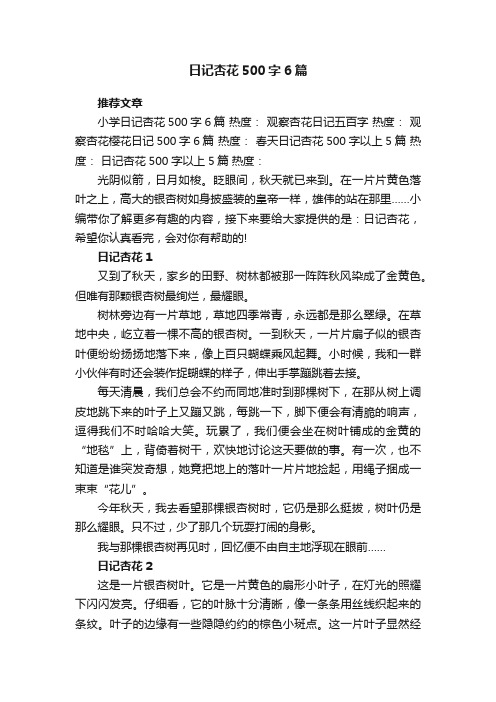 日记杏花500字6篇

推荐文章

小学日记杏花500字6篇 热度： 观察杏花日记五百字 热度： 观察杏花樱花日记500字6篇 热度： 春天日记杏花500字以上5篇 热度： 日记杏花500字以上5篇 热度：

光阴似箭，日月如梭。眨眼间，秋天就已来到。在一片片黄色落叶之上，高大的银杏树如身披盛装的皇帝一样，雄伟的站在那里……小编带你了解更多有趣的内容，接下来要给大家提供的是：日记杏花，希望你认真看完，会对你有帮助的!

日记杏花1

又到了秋天，家乡的田野、树林都被那一阵阵秋风染成了金黄色。但唯有那颗银杏树最绚烂，最耀眼。

树林旁边有一片草地，草地四季常青，永远都是那么翠绿。在草地中央，屹立着一棵不高的银杏树。一到秋天，一片片扇子似的银杏叶便纷纷扬扬地落下来，像上百只蝴蝶乘风起舞。小时候，我和一群小伙伴有时还会装作捉蝴蝶的样子，伸出手掌蹦跳着去接。

每天清晨，我们总会不约而同地准时到那棵树下，在那从树上调皮地跳下来的叶子上又蹦又跳，每跳一下，脚下便会有清脆的响声，逗得我们不时哈哈大笑。玩累了，我们便会坐在树叶铺成的金黄的“地毯”上，背倚着树干，欢快地讨论这天要做的事。有一次，也不知道是谁突发奇想，她竟把地上的落叶一片片地捡起，用绳子捆成一束束“花儿”。

今年秋天，我去看望那棵银杏树时，它仍是那么挺拔，树叶仍是那么耀眼。只不过，少了那几个玩耍打闹的身影。

我与那棵银杏树再见时，回忆便不由自主地浮现在眼前……

日记杏花2

这是一片银杏树叶。它是一片黄色的扇形小叶子，在灯光的照耀下闪闪发亮。仔细看，它的叶脉十分清晰，像一条条用丝线织起来的条纹。叶子的边缘有一些隐隐约约的棕色小斑点。这一片叶子显然经